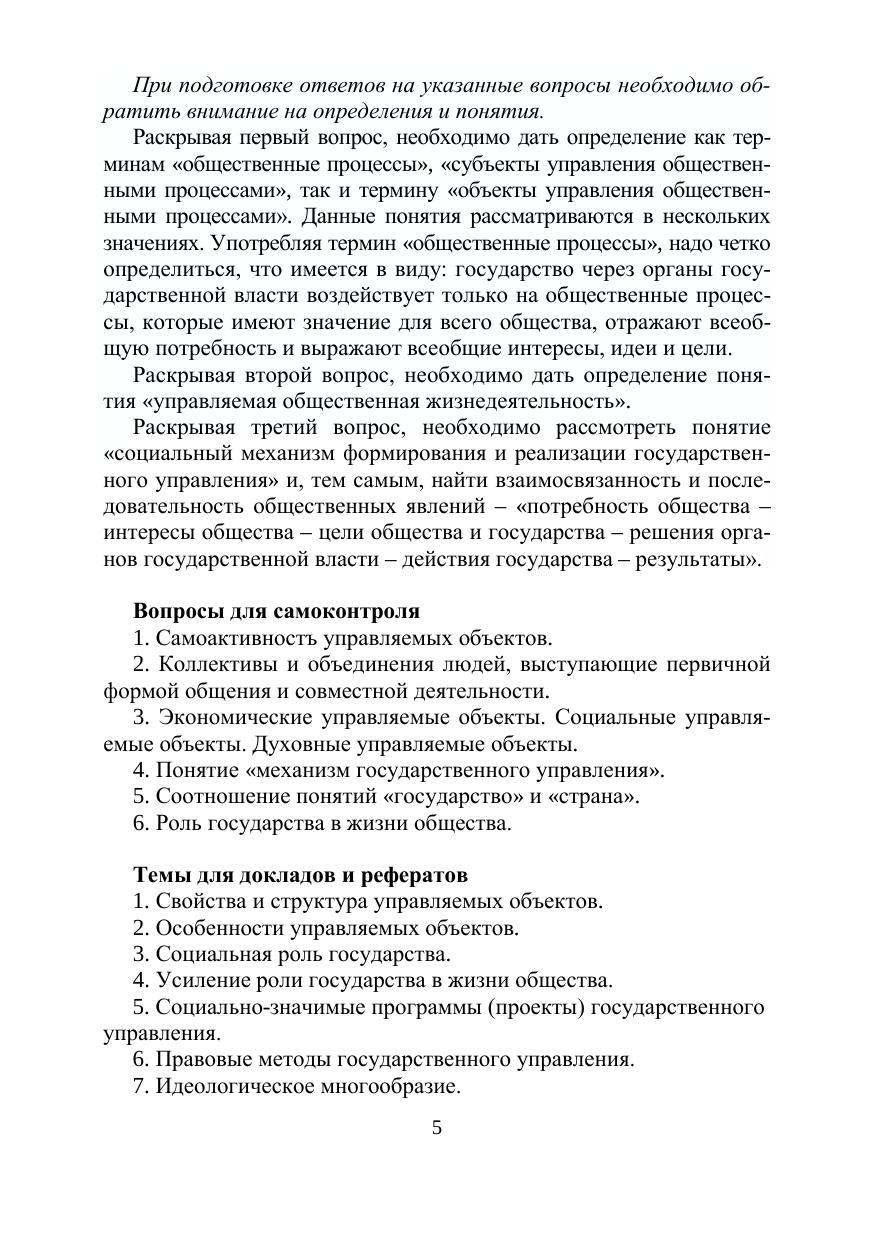 При подготовке ответов на указанные вопросы необходимо обратить внимание на определения и понятия.

Раскрывая первый вопрос, необходимо дать определение как терминам «общественные процессы», «субъекты управления общественными процессами», так и термину «объекты управления общественными процессами». Данные понятия рассматриваются в нескольких значениях. Употребляя термин «общественные процессы», надо четко определиться, что имеется в виду: государство через органы государственной власти воздействует только на общественные процессы, которые имеют значение для всего общества, отражают всеобщую потребность и выражают всеобщие интересы, идеи и цели.

Раскрывая второй вопрос, необходимо дать определение понятия «управляемая общественная жизнедеятельность».

Раскрывая третий вопрос, необходимо рассмотреть понятие «социальный механизм формирования и реализации государственного управления» и, тем самым, найти взаимосвязанность и последовательность общественных явлений – «потребность общества – интересы общества – цели общества и государства – решения органов государственной власти – действия государства – результаты».

Вопросы для самоконтроля

1. Самоактивность управляемых объектов.

2. Коллективы и объединения людей, выступающие первичной формой общения и совместной деятельности.

3. Экономические управляемые объекты. Социальные управляемые объекты. Духовные управляемые объекты.

4. Понятие «механизм государственного управления».

5. Соотношение понятий «государство» и «страна».

6. Роль государства в жизни общества.

Темы для докладов и рефератов

1. Свойства и структура управляемых объектов.

2. Особенности управляемых объектов.

3. Социальная роль государства.

4. Усиление роли государства в жизни общества.

5. Социально-значимые программы (проекты) государственного управления.

6. Правовые методы государственного управления.

7. Идеологическое многообразие.

5